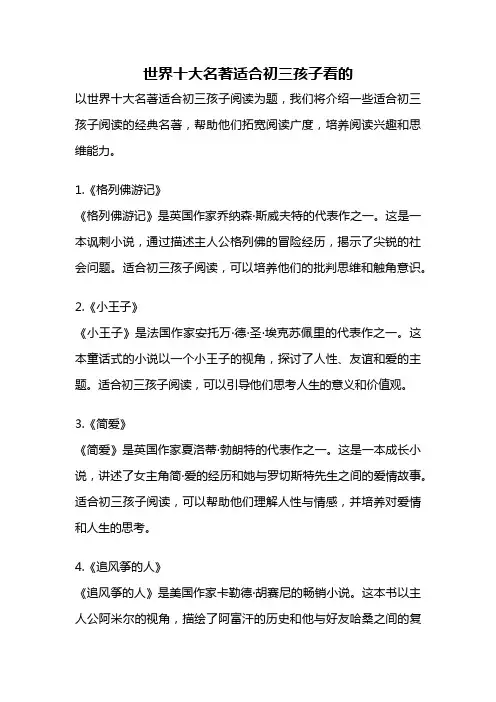 世界十大名著适合初三孩子看的

以世界十大名著适合初三孩子阅读为题，我们将介绍一些适合初三孩子阅读的经典名著，帮助他们拓宽阅读广度，培养阅读兴趣和思维能力。

1.《格列佛游记》

《格列佛游记》是英国作家乔纳森·斯威夫特的代表作之一。这是一本讽刺小说，通过描述主人公格列佛的冒险经历，揭示了尖锐的社会问题。适合初三孩子阅读，可以培养他们的批判思维和触角意识。

2.《小王子》

《小王子》是法国作家安托万·德·圣·埃克苏佩里的代表作之一。这本童话式的小说以一个小王子的视角，探讨了人性、友谊和爱的主题。适合初三孩子阅读，可以引导他们思考人生的意义和价值观。

3.《简爱》

《简爱》是英国作家夏洛蒂·勃朗特的代表作之一。这是一本成长小说，讲述了女主角简·爱的经历和她与罗切斯特先生之间的爱情故事。适合初三孩子阅读，可以帮助他们理解人性与情感，并培养对爱情和人生的思考。

4.《追风筝的人》

《追风筝的人》是美国作家卡勒德·胡赛尼的畅销小说。这本书以主人公阿米尔的视角，描绘了阿富汗的历史和他与好友哈桑之间的复